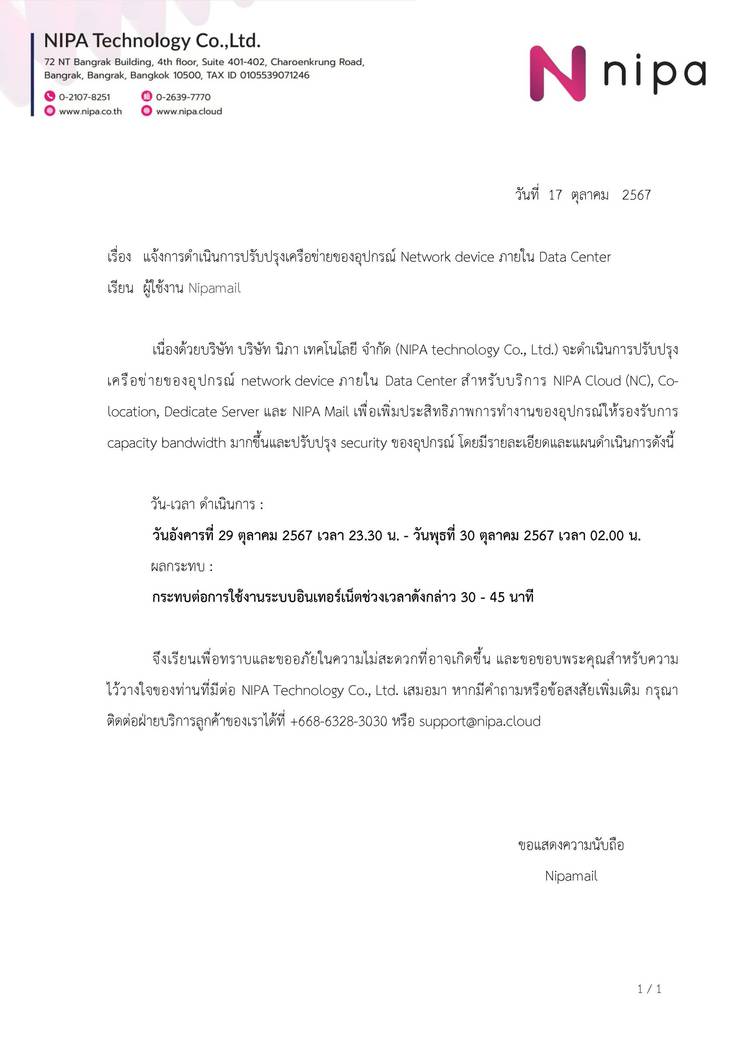 NIPA Technology Co.,Ltd.
72 NT Bangrak Building, 4th floor, Suite 401-402, Charoenkrung Road, Bangrak, Bangrak, Bangkok 10500, TAX ID 0105539071246
0-2107-8251
0-2639-7770
www.nipa.co.th
www.nipa.cloud

nipa

วันที่ 17 ตุลาคม 2567

เรื่อง แจ้งการดำเนินการปรับปรุงเครือข่ายของอุปกรณ์ Network device ภายใน Data Center
เรียน ผู้ใช้งาน Nipamail

เนื่องด้วยบริษัท บริษัท นิภา เทคโนโลยี จำกัด (NIPA technology Co., Ltd.) จะดำเนินการปรับปรุงเครือข่ายของอุปกรณ์ network device ภายใน Data Center สำหรับบริการ NIPA Cloud (NC), Co-location, Dedicate Server และ NIPA Mail เพื่อเพิ่มประสิทธิภาพการทำงานของอุปกรณ์ให้รองรับการ capacity bandwidth มากขึ้นและปรับปรุง security ของอุปกรณ์ โดยมีรายละเอียดและแผนดำเนินการดังนี้

วัน-เวลา ดำเนินการ :
วันอังคารที่ 29 ตุลาคม 2567 เวลา 23.30 น. - วันพุธที่ 30 ตุลาคม 2567 เวลา 02.00 น.
ผลกระทบ :
กระทบต่อการใช้งานระบบอินเทอร์เน็ตช่วงเวลาดังกล่าว 30 - 45 นาที

จึงเรียนเพื่อทราบและขออภัยในความไม่สะดวกที่อาจเกิดขึ้น และขอขอบพระคุณสำหรับความไว้วางใจของท่านที่มีต่อ NIPA Technology Co., Ltd. เสมอมา หากมีคำถามหรือข้อสงสัยเพิ่มเติม กรุณาติดต่อฝ่ายบริการลูกค้าของเราได้ที่ +668-6328-3030 หรือ support@nipa.cloud

ขอแสดงความนับถือ
Nipamail

1 / 1